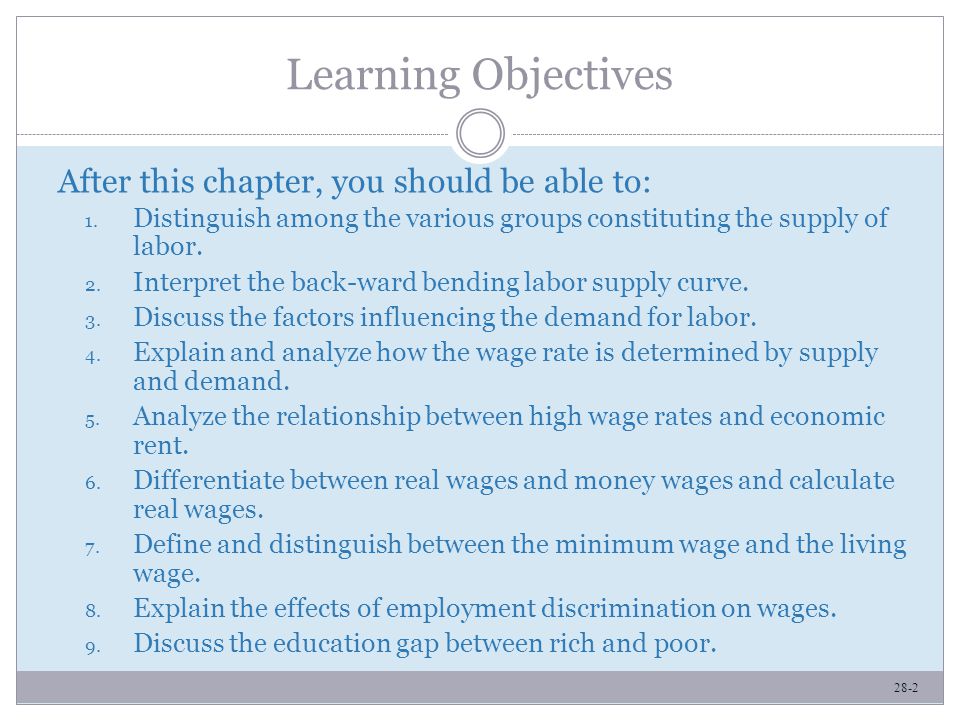 Learning Objectives

After this chapter, you should be able to:

1. Distinguish among the various groups constituting the supply of labor.
2. Interpret the back-ward bending labor supply curve.
3. Discuss the factors influencing the demand for labor.
4. Explain and analyze how the wage rate is determined by supply and demand.
5. Analyze the relationship between high wage rates and economic rent.
6. Differentiate between real wages and money wages and calculate real wages.
7. Define and distinguish between the minimum wage and the living wage.
8. Explain the effects of employment discrimination on wages.
9. Discuss the education gap between rich and poor.

28-2